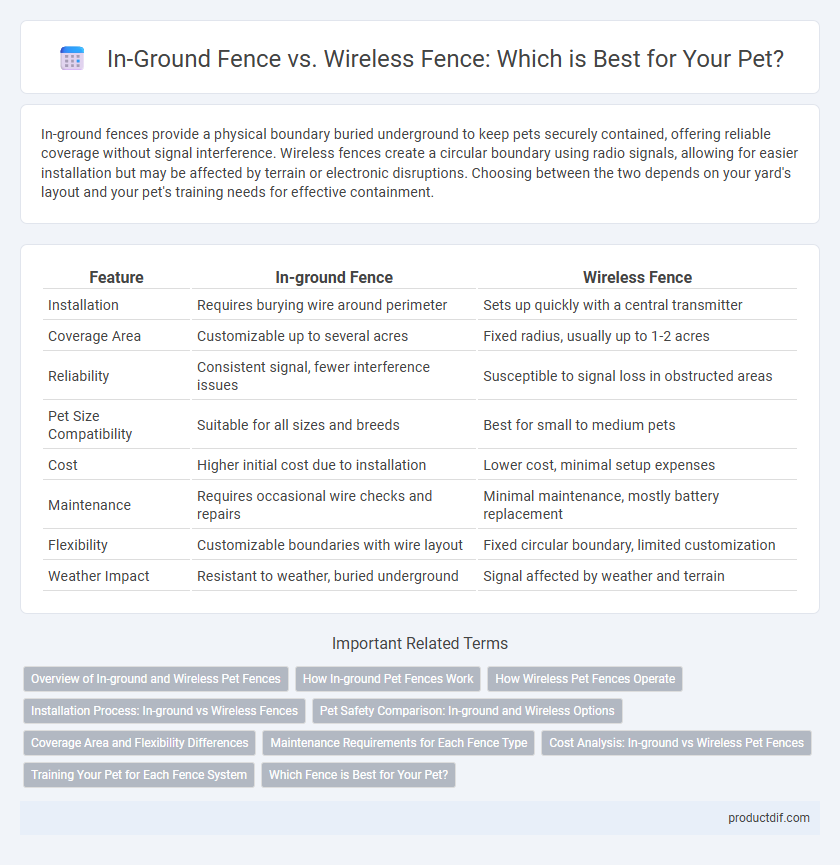 In-Ground Fence vs. Wireless Fence: Which is Best for Your Pet?

In-ground fences provide a physical boundary buried underground to keep pets securely contained, offering reliable coverage without signal interference. Wireless fences create a circular boundary using radio signals, allowing for easier installation but may be affected by terrain or electronic disruptions. Choosing between the two depends on your yard's layout and your pet's training needs for effective containment.

| Feature | In-ground Fence | Wireless Fence |
|---|---|---|
| Installation | Requires burying wire around perimeter | Sets up quickly with a central transmitter |
| Coverage Area | Customizable up to several acres | Fixed radius, usually up to 1-2 acres |
| Reliability | Consistent signal, fewer interference issues | Susceptible to signal loss in obstructed areas |
| Pet Size Compatibility | Suitable for all sizes and breeds | Best for small to medium pets |
| Cost | Higher initial cost due to installation | Lower cost, minimal setup expenses |
| Maintenance | Requires occasional wire checks and repairs | Minimal maintenance, mostly battery replacement |
| Flexibility | Customizable boundaries with wire layout | Fixed circular boundary, limited customization |
| Weather Impact | Resistant to weather, buried underground | Signal affected by weather and terrain |

Important Related Terms

Overview of In-ground and Wireless Pet Fences
How In-ground Pet Fences Work
How Wireless Pet Fences Operate
Installation Process: In-ground vs Wireless Fences
Pet Safety Comparison: In-ground and Wireless Options
Coverage Area and Flexibility Differences
Maintenance Requirements for Each Fence Type
Cost Analysis: In-ground vs Wireless Pet Fences
Training Your Pet for Each Fence System
Which Fence is Best for Your Pet?

productdif.com